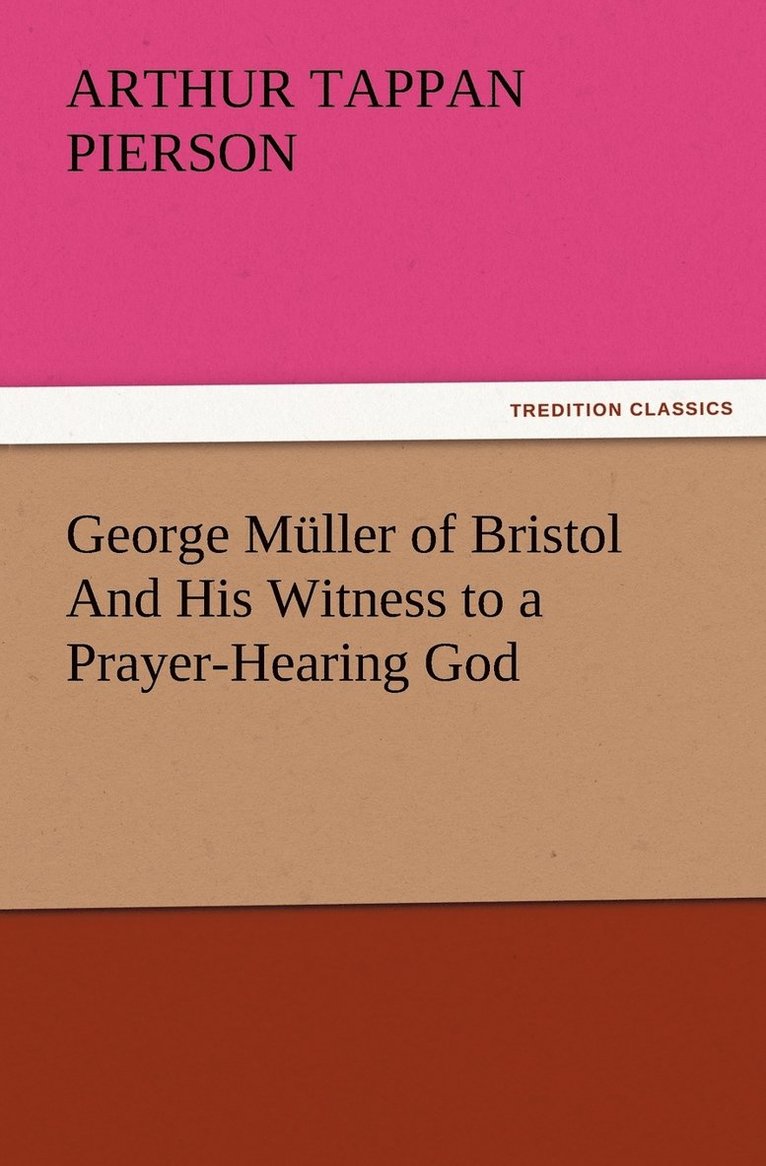 ARTHUR TAPPAN PIERSON

TREDITION CLASSICS

George Müller of Bristol And His Witness to a Prayer-Hearing God